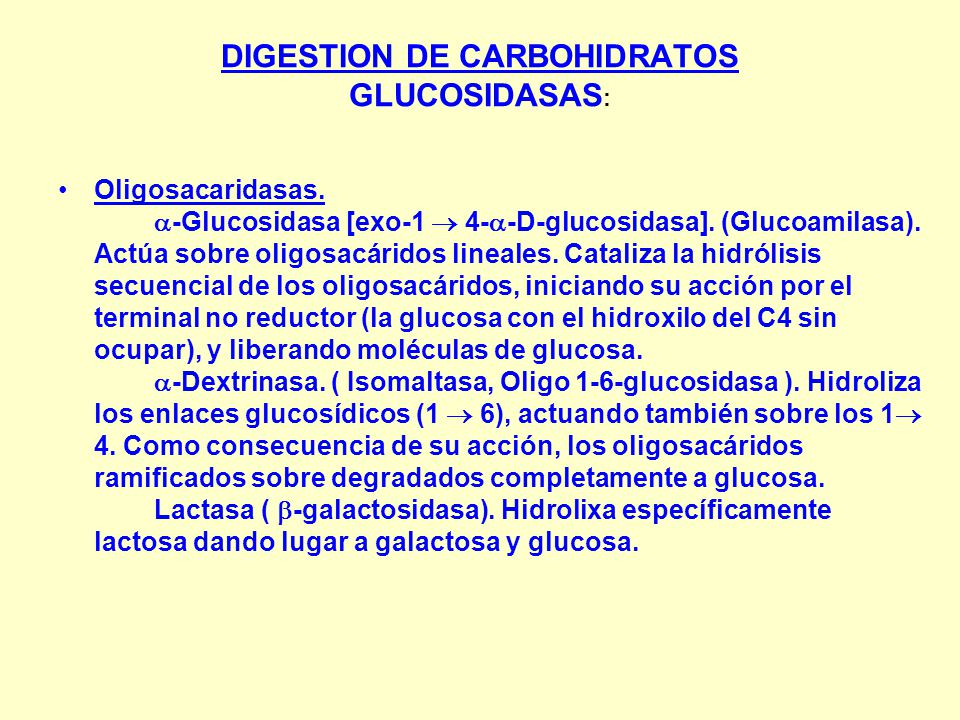 DIGESTION DE CARBOHIDRATOS
GLUCOSIDASAS:

• Oligosacaridasas.

$\alpha$-Glucosidasa [exo-1 $\rightarrow$ 4-$\alpha$-D-glucosidasa]. (Glucoamilasa). Actúa sobre oligosacáridos lineales. Cataliza la hidrólisis secuencial de los oligosacáridos, iniciando su acción por el terminal no reductor (la glucosa con el hidroxilo del C4 sin ocupar), y liberando moléculas de glucosa.

$\alpha$-Dextrinasa. ( Isomaltasa, Oligo 1-6-glucosidasa ). Hidroliza los enlaces glucosídicos (1 $\rightarrow$ 6), actuando también sobre los 1$\rightarrow$ 4. Como consecuencia de su acción, los oligosacáridos ramificados sobre degradados completamente a glucosa.

Lactasa ( $\beta$-galactosidasa). Hidrolixa específicamente lactosa dando lugar a galactosa y glucosa.